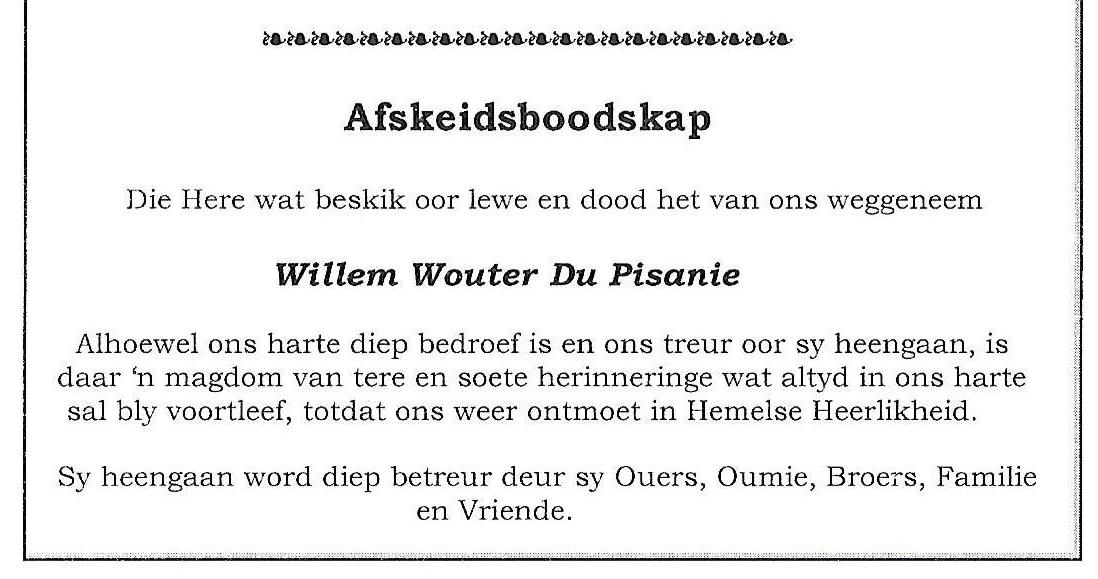 Afskeidsboodskap

Die Here wat beskik oor lewe en dood het van ons weggeneem

Willem Wouter Du Pisanie

Alhoewel ons harte diep bedroef is en ons treur oor sy heengaan, is daar 'n magdom van tere en soete herinneringe wat altyd in ons harte sal bly voortleef, totdat ons weer ontmoet in Hemelse Heerlikheid.

Sy heengaan word diep betreur deur sy Ouers, Oumie, Broers, Familie en Vriende.